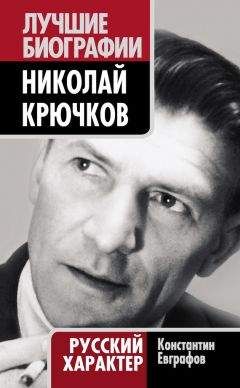 ЛУЧШИЕ БИОГРАФИИ

НИКОЛАЙ КРЮЧКОВ

РУССКИЙ ХАРАКТЕР

Константин Евграфов